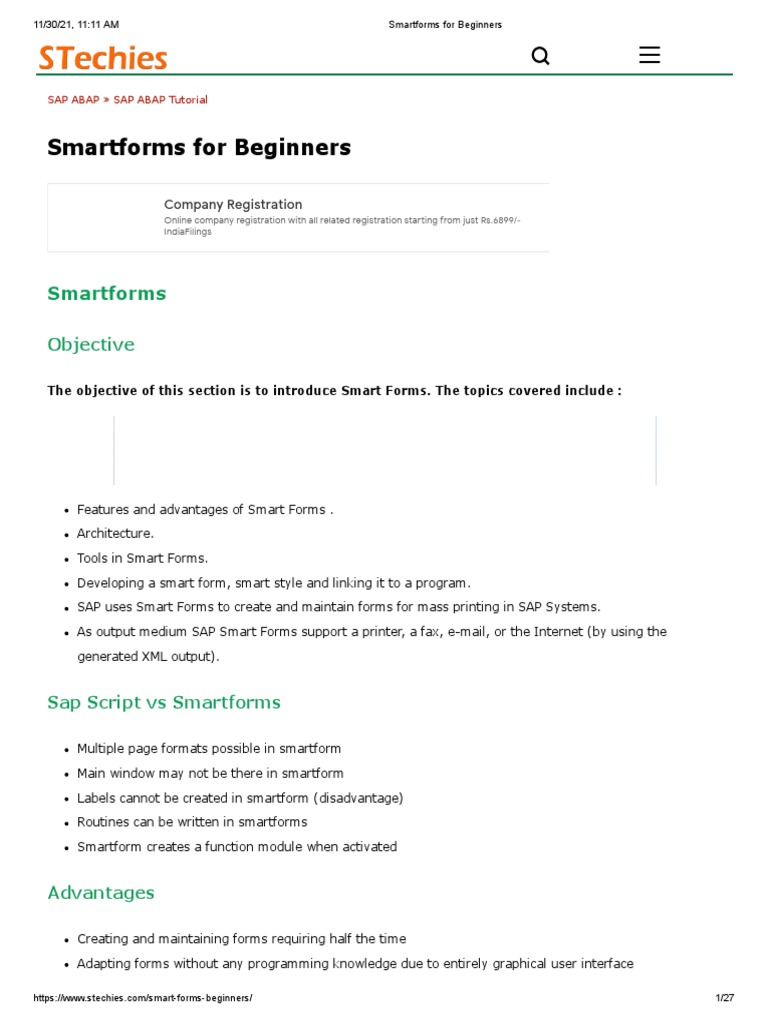 11/30/21, 11:11 AM Smartforms for Beginners

STechies

SAP ABAP » SAP ABAP Tutorial

Smartforms for Beginners

Company Registration
Online company registration with all related registration starting from just Rs.6899/-
IndiaFilings

Smartforms

Objective

The objective of this section is to introduce Smart Forms. The topics covered include :

- Features and advantages of Smart Forms .
- Architecture.
- Tools in Smart Forms.
- Developing a smart form, smart style and linking it to a program.
- SAP uses Smart Forms to create and maintain forms for mass printing in SAP Systems.
- As output medium SAP Smart Forms support a printer, a fax, e-mail, or the Internet (by using the generated XML output).

Sap Script vs Smartforms

- Multiple page formats possible in smartform
- Main window may not be there in smartform
- Labels cannot be created in smartform (disadvantage)
- Routines can be written in smartforms
- Smartform creates a function module when activated

Advantages

- Creating and maintaining forms requiring half the time
- Adapting forms without any programming knowledge due to entirely graphical user interface

https://www.stechies.com/smart-forms-beginners/ 1/27